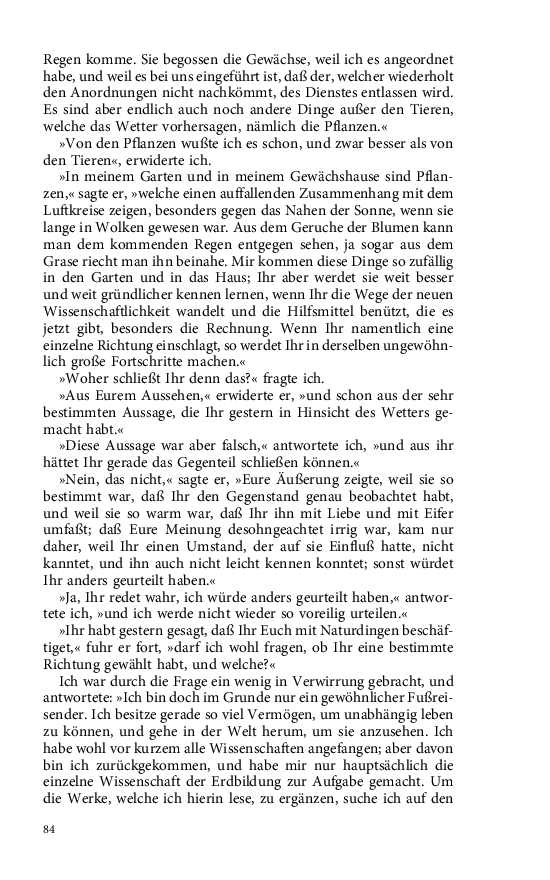 Regen komme. Sie begossen die Gewächse, weil ich es angeordnet habe, und weil es bei uns eingeführt ist, daß der, welcher wiederholt den Anordnungen nicht nachkömmt, des Dienstes entlassen wird. Es sind aber endlich auch noch andere Dinge außer den Tieren, welche das Wetter vorhersagen, nämlich die Pflanzen.«

»Von den Pflanzen wußte ich es schon, und zwar besser als von den Tieren«, erwiderte ich.

»In meinem Garten und in meinem Gewächshause sind Pflanzen,« sagte er, »welche einen auffallenden Zusammenhang mit dem Luftkreise zeigen, besonders gegen das Nahen der Sonne, wenn sie lange in Wolken gewesen war. Aus dem Geruche der Blumen kann man dem kommenden Regen entgegen sehen, ja sogar aus dem Grase riecht man ihn beinahe. Mir kommen diese Dinge so zufällig in den Garten und in das Haus; Ihr aber werdet sie weit besser und weit gründlicher kennen lernen, wenn Ihr die Wege der neuen Wissenschaftlichkeit wandelt und die Hilfsmittel benützt, die es jetzt gibt, besonders die Rechnung. Wenn Ihr namentlich eine einzelne Richtung einschlagt, so werdet Ihr in derselben ungewöhnlich große Fortschritte machen.«

»Woher schließt Ihr denn das?« fragte ich.

»Aus Eurem Aussehen,« erwiderte er, »und schon aus der sehr bestimmten Aussage, die Ihr gestern in Hinsicht des Wetters gemacht habt.«

»Diese Aussage war aber falsch,« antwortete ich, »und aus ihr hättet Ihr gerade das Gegenteil schließen können.«

»Nein, das nicht,« sagte er, »Eure Äußerung zeigte, weil sie so bestimmt war, daß Ihr den Gegenstand genau beobachtet habt, und weil sie so warm war, daß Ihr ihn mit Liebe und mit Eifer umfaßt; daß Eure Meinung desohngeachtet irrig war, kam nur daher, weil Ihr einen Umstand, der auf sie Einfluß hatte, nicht kanntet, und ihn auch nicht leicht kennen konntet; sonst würdet Ihr anders geurteilt haben.«

»Ja, Ihr redet wahr, ich würde anders geurteilt haben,« antwortete ich, »und ich werde nicht wieder so voreilig urteilen.«

»Ihr habt gestern gesagt, daß Ihr Euch mit Naturdingen beschäftiget,« fuhr er fort, »darf ich wohl fragen, ob Ihr eine bestimmte Richtung gewählt habt, und welche?«

Ich war durch die Frage ein wenig in Verwirrung gebracht, und antwortete: »Ich bin doch im Grunde nur ein gewöhnlicher Fußreisender. Ich besitze gerade so viel Vermögen, um unabhängig leben zu können, und gehe in der Welt herum, um sie anzusehen. Ich habe wohl vor kurzem alle Wissenschaften angefangen; aber davon bin ich zurückgekommen, und habe mir nur hauptsächlich die einzelne Wissenschaft der Erdbildung zur Aufgabe gemacht. Um die Werke, welche ich hierin lese, zu ergänzen, suche ich auf den

84